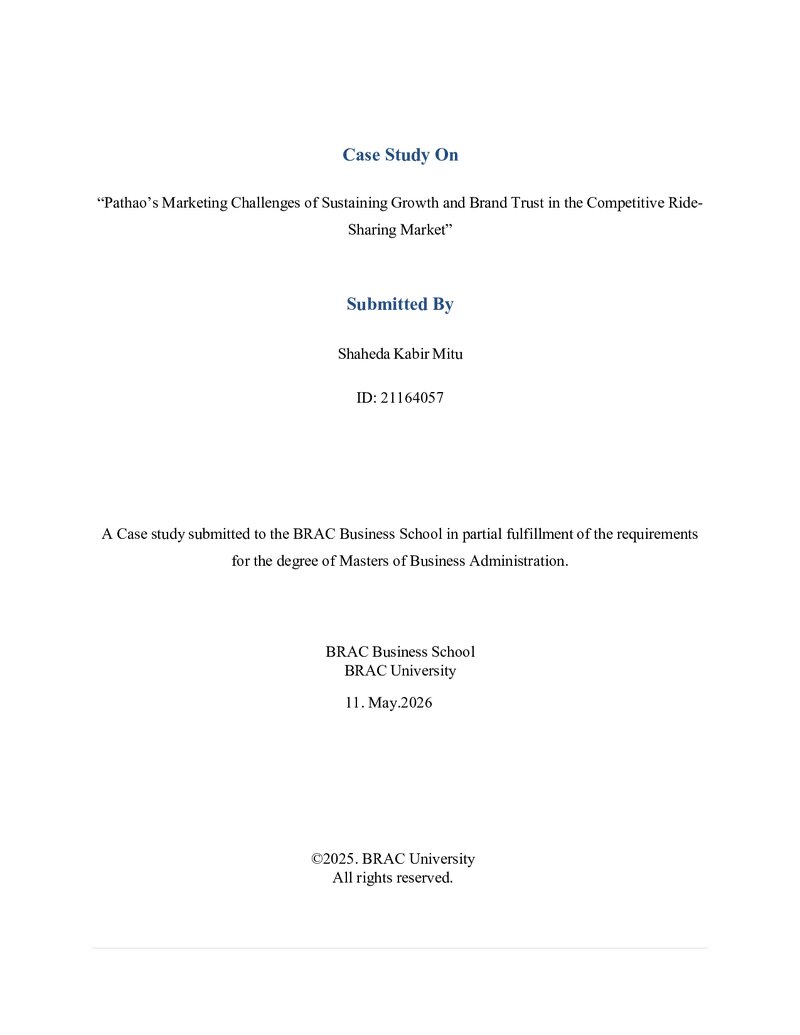 Case Study On

"Pathao's Marketing Challenges of Sustaining Growth and Brand Trust in the Competitive Ride-Sharing Market"

Submitted By

Shaheda Kabir Mitu

ID: 21164057

A Case study submitted to the BRAC Business School in partial fulfillment of the requirements for the degree of Masters of Business Administration.

BRAC Business School
BRAC University
11. May.2026

©2025. BRAC University
All rights reserved.